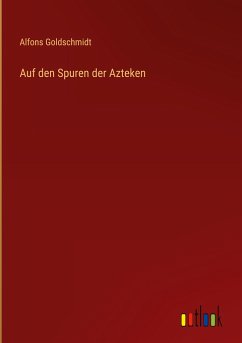 Alfons Goldschmidt

Auf den Spuren der Azteken

outlook